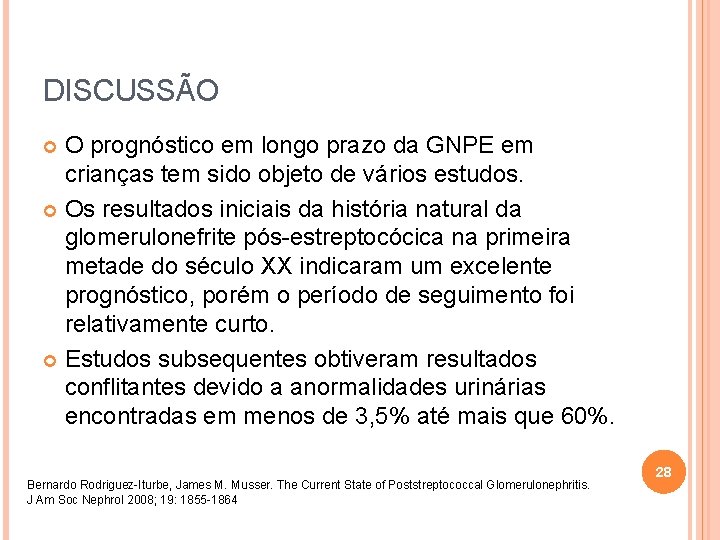 DISCUSSÃO

O prognóstico em longo prazo da GNPE em crianças tem sido objeto de vários estudos.

Os resultados iniciais da história natural da glomerulonefrite pós-estreptocócica na primeira metade do século XX indicaram um excelente prognóstico, porém o período de seguimento foi relativamente curto.

Estudos subsequentes obtiveram resultados conflitantes devido a anormalidades urinárias encontradas em menos de 3,5% até mais que 60%.

28

Bernardo Rodriguez-Iturbe, James M. Musser. The Current State of Poststreptococcal Glomerulonephritis. J Am Soc Nephrol 2008; 19: 1855-1864